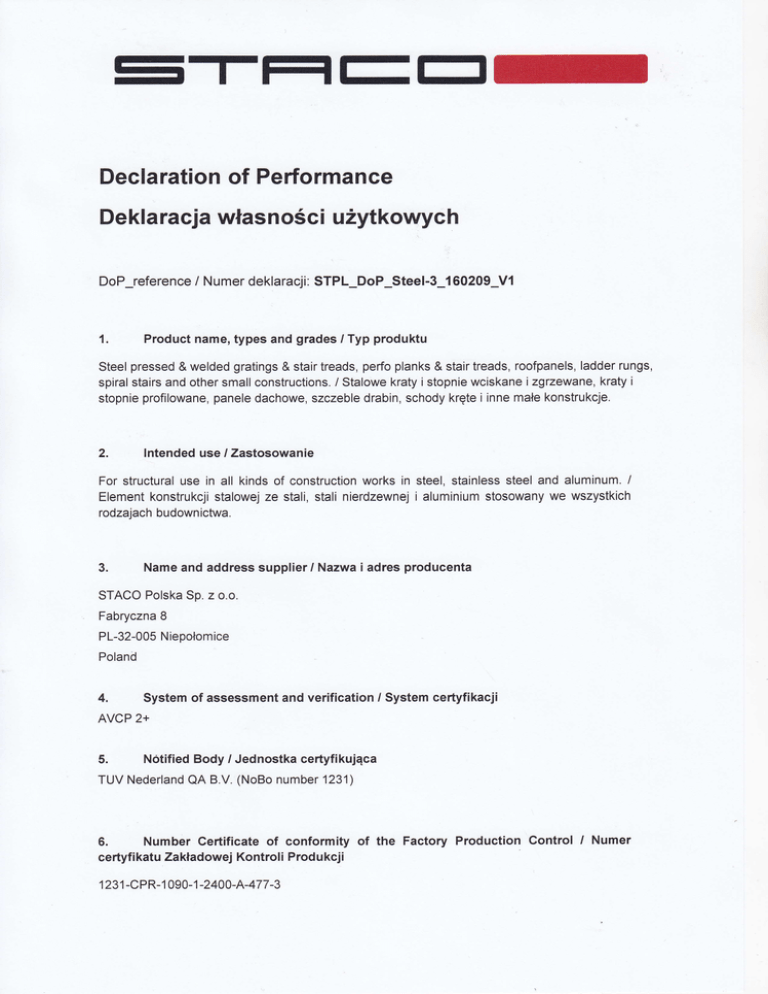 STACO

Declaration of Performance

Deklaracja własności użytkowych

DoP_reference / Numer deklaracji: STPL_DoP_Steel-3_160209_V1

1. Product name, types and grades / Typ produktu

Steel pressed & welded gratings & stair treads, perfo planks & stair treads, roofpanels, ladder rungs, spiral stairs and other small constructions. / Stalowe kraty i stopnie wciskane i zgrzewane, kraty i stopnie profilowane, panele dachowe, szczeble drabin, schody kręte i inne małe konstrukcje.

2. Intended use / Zastosowanie

For structural use in all kinds of construction works in steel, stainless steel and aluminum. / Element konstrukcji stalowej ze stali, stali nierdzewnej i aluminium stosowany we wszystkich rodzajach budownictwa.

3. Name and address supplier / Nazwa i adres producenta

STACO Polska Sp. z o.o.
Fabryczna 8
PL-32-005 Niepołomice
Poland

4. System of assessment and verification / System certyfikacji
AVCP 2+

5. Notified Body / Jednostka certyfikująca
TUV Nederland QA B.V. (NoBo number 1231)

6. Number Certificate of conformity of the Factory Production Control / Numer certyfikatu Zakładowej Kontroli Produkcji

1231-CPR-1090-1-2400-A-477-3